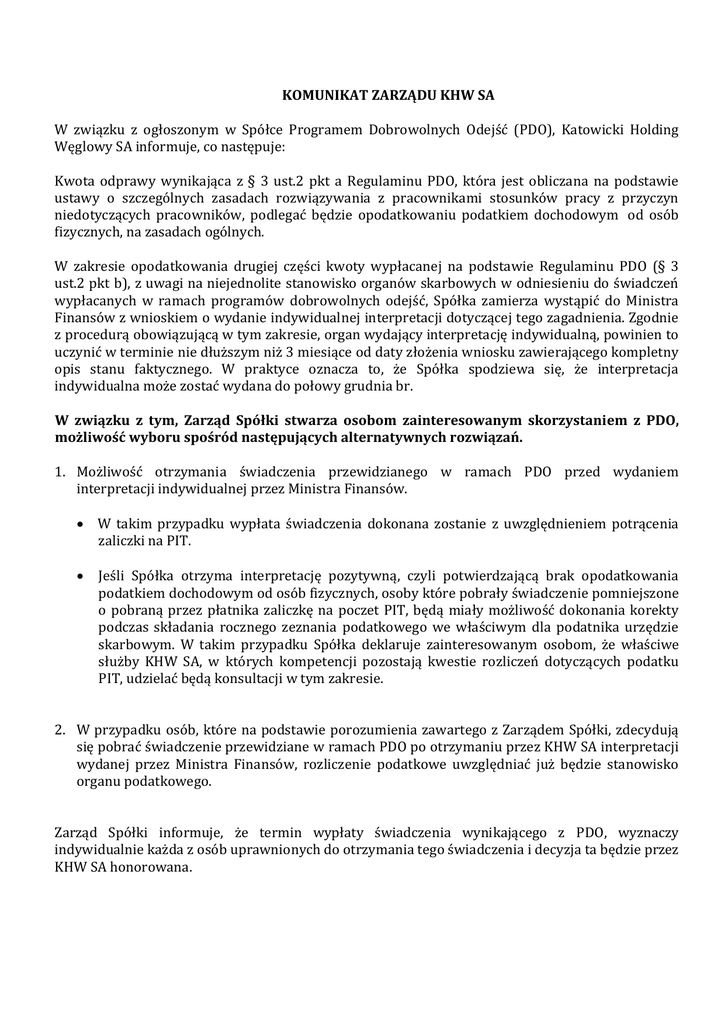 KOMUNIKAT ZARZĄDU KHW SA

W związku z ogłoszonym w Spółce Programem Dobrowolnych Odejść (PDO), Katowicki Holding Węglowy SA informuje, co następuje:

Kwota odprawy wynikająca z § 3 ust.2 pkt a Regulaminu PDO, która jest obliczana na podstawie ustawy o szczególnych zasadach rozwiązywania z pracownikami stosunków pracy z przyczyn niedotyczących pracowników, podlegać będzie opodatkowaniu podatkiem dochodowym od osób fizycznych, na zasadach ogólnych.

W zakresie opodatkowania drugiej części kwoty wypłacanej na podstawie Regulaminu PDO (§ 3 ust.2 pkt b), z uwagi na niejednolite stanowisko organów skarbowych w odniesieniu do świadczeń wypłacanych w ramach programów dobrowolnych odejść, Spółka zamierza wystąpić do Ministra Finansów z wnioskiem o wydanie indywidualnej interpretacji dotyczącej tego zagadnienia. Zgodnie z procedurą obowiązującą w tym zakresie, organ wydający interpretację indywidualną, powinien to uczynić w terminie nie dłuższym niż 3 miesiące od daty złożenia wniosku zawierającego kompletny opis stanu faktycznego. W praktyce oznacza to, że Spółka spodziewa się, że interpretacja indywidualna może zostać wydana do połowy grudnia br.

W związku z tym, Zarząd Spółki stwarza osobom zainteresowanym skorzystaniem z PDO, możliwość wyboru spośród następujących alternatywnych rozwiązań.

1. Możliwość otrzymania świadczenia przewidzianego w ramach PDO przed wydaniem interpretacji indywidualnej przez Ministra Finansów.

• W takim przypadku wypłata świadczenia dokonana zostanie z uwzględnieniem potrącenia zaliczki na PIT.

• Jeśli Spółka otrzyma interpretację pozytywną, czyli potwierdzającą brak opodatkowania podatkiem dochodowym od osób fizycznych, osoby które pobrały świadczenie pomniejszone o pobraną przez płatnika zaliczkę na poczet PIT, będą miały możliwość dokonania korekty podczas składania rocznego zeznania podatkowego we właściwym dla podatnika urzędzie skarbowym. W takim przypadku Spółka deklaruje zainteresowanym osobom, że właściwe służby KHW SA, w których kompetencji pozostają kwestie rozliczeń dotyczących podatku PIT, udzielać będą konsultacji w tym zakresie.

2. W przypadku osób, które na podstawie porozumienia zawartego z Zarządem Spółki, zdecydują się pobrać świadczenie przewidziane w ramach PDO po otrzymaniu przez KHW SA interpretacji wydanej przez Ministra Finansów, rozliczenie podatkowe uwzględniać już będzie stanowisko organu podatkowego.

Zarząd Spółki informuje, że termin wypłaty świadczenia wynikającego z PDO, wyznaczy indywidualnie każda z osób uprawnionych do otrzymania tego świadczenia i decyzja ta będzie przez KHW SA honorowana.